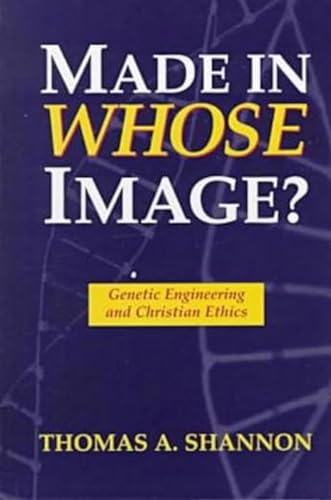 MADE IN
WHOSE
IMAGE?

Genetic Engineering
and Christian Ethics

THOMAS A. SHANNON